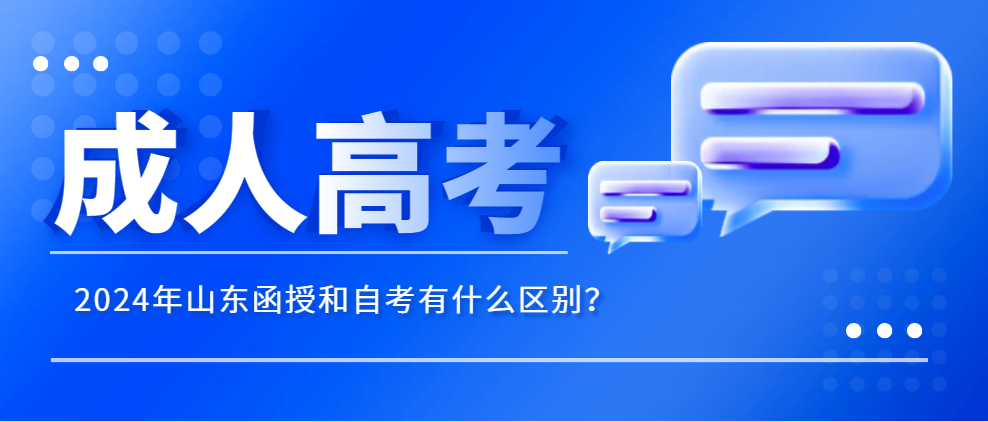 成人高考

2024年山东函授和自考有什么区别？